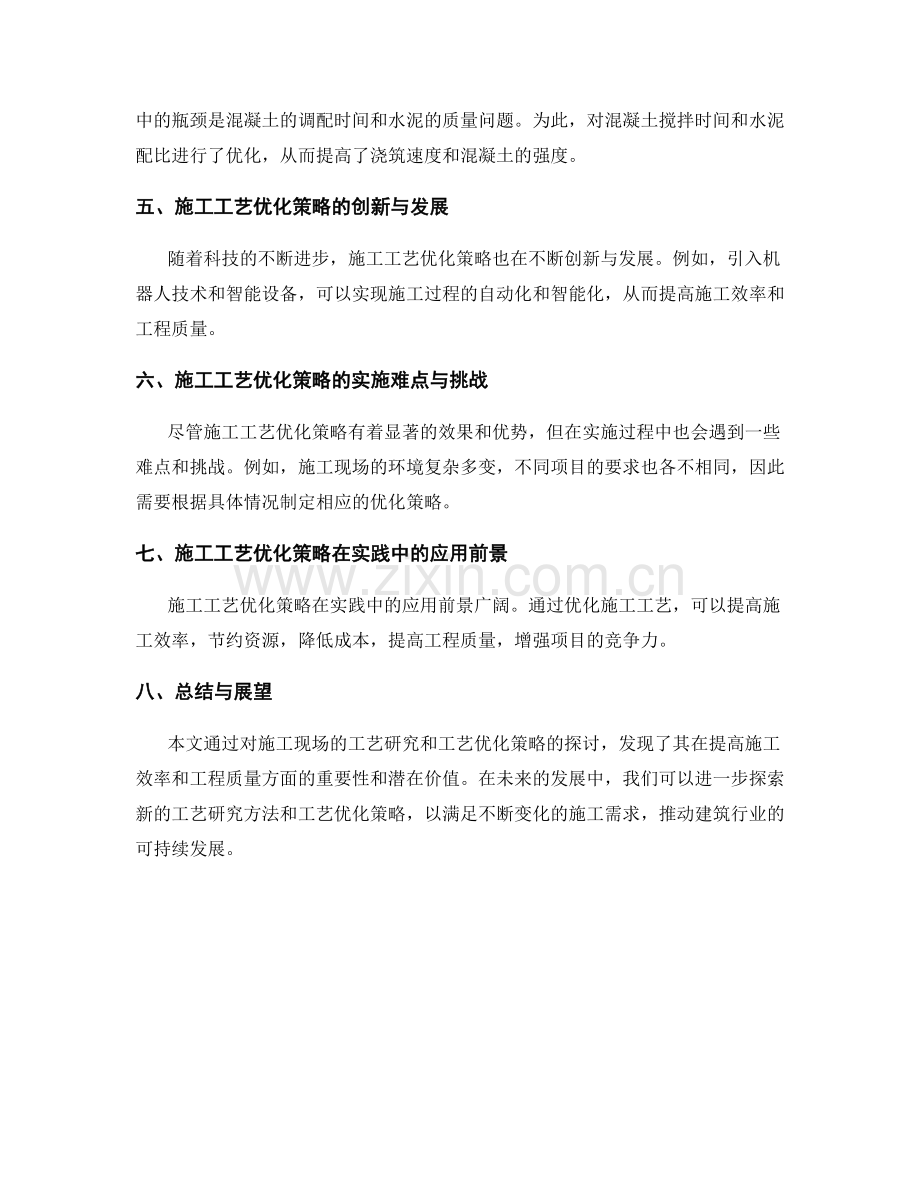 中的瓶颈是混凝土的调配时间和水泥的质量问题。为此，对混凝土搅拌时间和水泥配比进行了优化，从而提高了浇筑速度和混凝土的强度。

五、施工工艺优化策略的创新与发展

随着科技的不断进步，施工工艺优化策略也在不断创新与发展。例如，引入机器人技术和智能设备，可以实现施工过程的自动化和智能化，从而提高施工效率和工程质量。

六、施工工艺优化策略的实施难点与挑战

尽管施工工艺优化策略有着显著的效果和优势，但在实施过程中也会遇到一些难点和挑战。例如，施工现场的环境复杂多变，不同项目的要求也各不相同，因此需要根据具体情况制定相应的优化策略。

七、施工工艺优化策略在实践中的应用前景

施工工艺优化策略在实践中的应用前景广阔。通过优化施工工艺，可以提高施工效率，节约资源，降低成本，提高工程质量，增强项目的竞争力。

八、总结与展望

本文通过对施工现场的工艺研究和工艺优化策略的探讨，发现了其在提高施工效率和工程质量方面的重要性和潜在价值。在未来的发展中，我们可以进一步探索新的工艺研究方法和工艺优化策略，以满足不断变化的施工需求，推动建筑行业的可持续发展。

www.zixin.com.cn